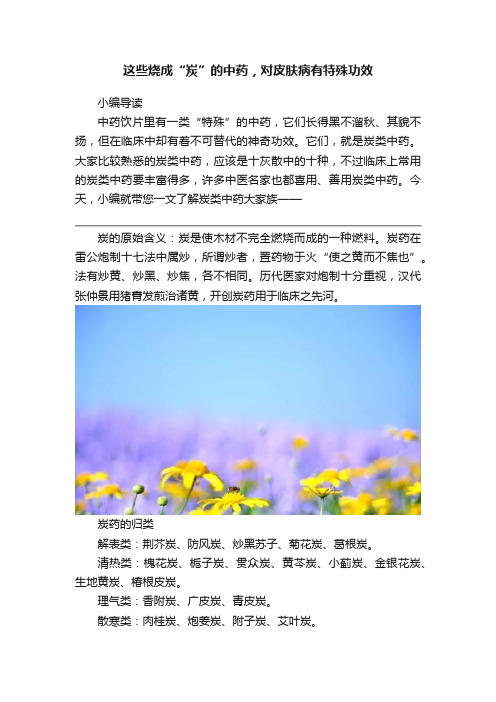 这些烧成“炭”的中药，对皮肤病有特殊功效

小编导读

中药饮片里有一类“特殊”的中药，它们长得黑不溜秋、其貌不扬，但在临床中却有着不可替代的神奇功效。它们，就是炭类中药。大家比较熟悉的炭类中药，应该是十灰散中的十种，不过临床上常用的炭类中药要丰富得多，许多中医名家也都喜用、善用炭类中药。今天，小编就带您一文了解炭类中药大家族——

炭的原始含义：炭是使木材不完全燃烧而成的一种燃料。炭药在雷公炮制十七法中属炒，所谓炒者，置药物于火“使之黄而不焦也”。法有炒黄、炒黑、炒焦，各不相同。历代医家对炮制十分重视，汉代张仲景用猪膏发煎治诸黄，开创炭药用于临床之先河。

炭药的归类

解表类：荆芥炭、防风炭、炒黑苏子、菊花炭、葛根炭。

清热类：槐花炭、栀子炭、贯众炭、黄芩炭、小蓟炭、金银花炭、生地黄炭、椿根皮炭。

理气类：香附炭、广皮炭、青皮炭。

散寒类：肉桂炭、炮姜炭、附子炭、艾叶炭。